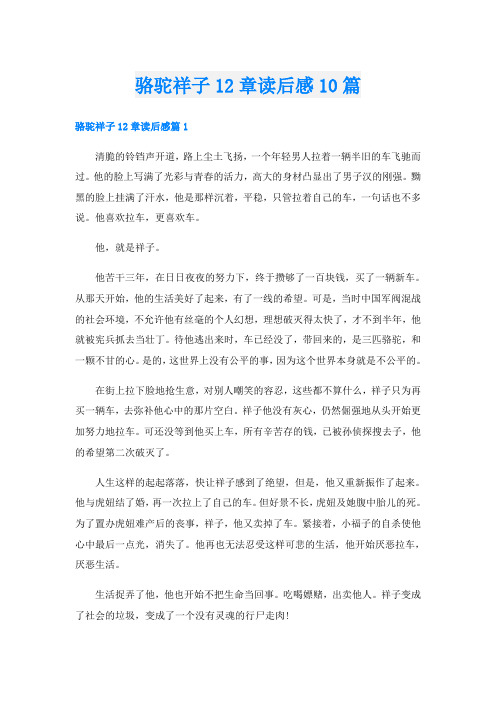 骆驼祥子12章读后感10篇

骆驼祥子12章读后感篇1

清脆的铃铛声开道，路上尘土飞扬，一个年轻男人拉着一辆半旧的车飞驰而过。他的脸上写满了光彩与青春的活力，高大的身材凸显出了男子汉的刚强。黝黑的脸上挂满了汗水，他是那样沉着，平稳，只管拉着自己的车，一句话也不多说。他喜欢拉车，更喜欢车。

他，就是祥子。

他苦干三年，在日日夜夜的努力下，终于攒够了一百块钱，买了一辆新车。从那天开始，他的生活美好了起来，有了一线的希望。可是，当时中国军阀混战的社会环境，不允许他有丝毫的个人幻想，理想破灭得太快了，才不到半年，他就被宪兵抓去当壮丁。待他逃出来时，车已经没了，带回来的，是三匹骆驼，和一颗不甘的心。是的，这世界上没有公平的事，因为这个世界本身就是不公平的。

在街上拉下脸地抢生意，对别人嘲笑的容忍，这些都不算什么，祥子只为再买一辆车，去弥补他心中的那片空白。祥子他没有灰心，仍然倔强地从头开始更加努力地拉车。可还没等到他买上车，所有辛苦存的钱，已被孙侦探搜去了，他的希望第二次破灭了。

人生这样的起起落落，快让祥子感到了绝望，但是，他又重新振作了起来。他与虎妞结了婚，再一次拉上了自己的车。但好景不长，虎妞及她腹中胎儿的死。为了置办虎妞难产后的丧事，祥子，他又卖掉了车。紧接着，小福子的自杀使他心中最后一点光，消失了。他再也无法忍受这样可悲的生活，他开始厌恶拉车，厌恶生活。

生活捉弄了他，他也开始不把生命当回事。吃喝嫖赌，出卖他人。祥子变成了社会的垃圾，变成了一个没有灵魂的行尸走肉!